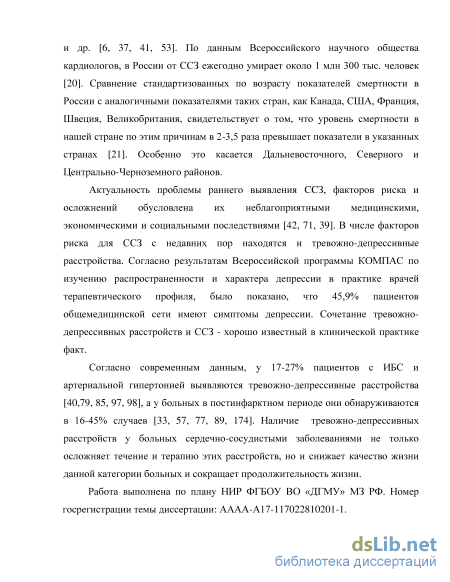 и др. [6, 37, 41, 53]. По данным Всероссийского научного общества кардиологов, в России от ССЗ ежегодно умирает около 1 млн 300 тыс. человек [20]. Сравнение стандартизованных по возрасту показателей смертности в России с аналогичными показателями таких стран, как Канада, США, Франция, Швеция, Великобритания, свидетельствует о том, что уровень смертности в нашей стране по этим причинам в 2-3,5 раза превышает показатели в указанных странах [21]. Особенно это касается Дальневосточного, Северного и Центрально-Черноземного районов.

Актуальность проблемы раннего выявления ССЗ, факторов риска и осложнений обусловлена их неблагоприятными медицинскими, экономическими и социальными последствиями [42, 71, 39]. В числе факторов риска для ССЗ с недавних пор находятся и тревожно-депрессивные расстройства. Согласно результатам Всероссийской программы КОМПАС по изучению распространенности и характера депрессии в практике врачей терапевтического профиля, было показано, что 45,9% пациентов общемедицинской сети имеют симптомы депрессии. Сочетание тревожно-депрессивных расстройств и ССЗ - хорошо известный в клинической практике факт.

Согласно современным данным, у 17-27% пациентов с ИБС и артериальной гипертонией выявляются тревожно-депрессивные расстройства [40,79, 85, 97, 98], а у больных в постинфарктном периоде они обнаруживаются в 16-45% случаев [33, 57, 77, 89, 174]. Наличие тревожно-депрессивных расстройств у больных сердечно-сосудистыми заболеваниями не только осложняет течение и терапию этих расстройств, но и снижает качество жизни данной категории больных и сокращает продолжительность жизни.

Работа выполнена по плану НИР ФГБОУ ВО «ДГМУ» МЗ РФ. Номер госрегистрации темы диссертации: АААА-А17-117022810201-1.

dsLib.net
библиотека диссертаций